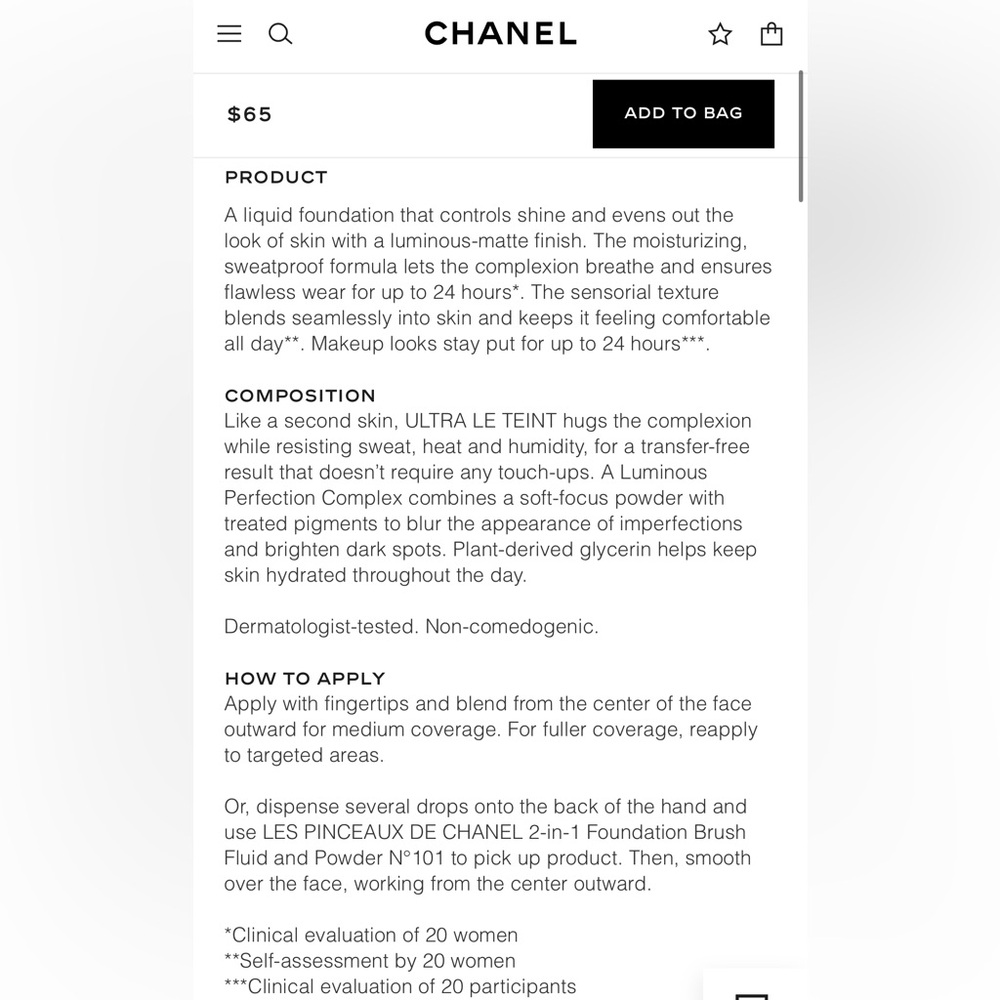 CHANEL

$65

ADD TO BAG

PRODUCT

A liquid foundation that controls shine and evens out the look of skin with a luminous-matte finish. The moisturizing, sweatproof formula lets the complexion breathe and ensures flawless wear for up to 24 hours*. The sensorial texture blends seamlessly into skin and keeps it feeling comfortable all day**. Makeup looks stay put for up to 24 hours***.

COMPOSITION
Like a second skin, ULTRA LE TEINT hugs the complexion while resisting sweat, heat and humidity, for a transfer-free result that doesn't require any touch-ups. A Luminous Perfection Complex combines a soft-focus powder with treated pigments to blur the appearance of imperfections and brighten dark spots. Plant-derived glycerin helps keep skin hydrated throughout the day.

Dermatologist-tested. Non-comedogenic.

HOW TO APPLY
Apply with fingertips and blend from the center of the face outward for medium coverage. For fuller coverage, reapply to targeted areas.

Or, dispense several drops onto the back of the hand and use LES PINCEAUX DE CHANEL 2-in-1 Foundation Brush Fluid and Powder N°101 to pick up product. Then, smooth over the face, working from the center outward.

*Clinical evaluation of 20 women
**Self-assessment by 20 women
***Clinical evaluation of 20 participants